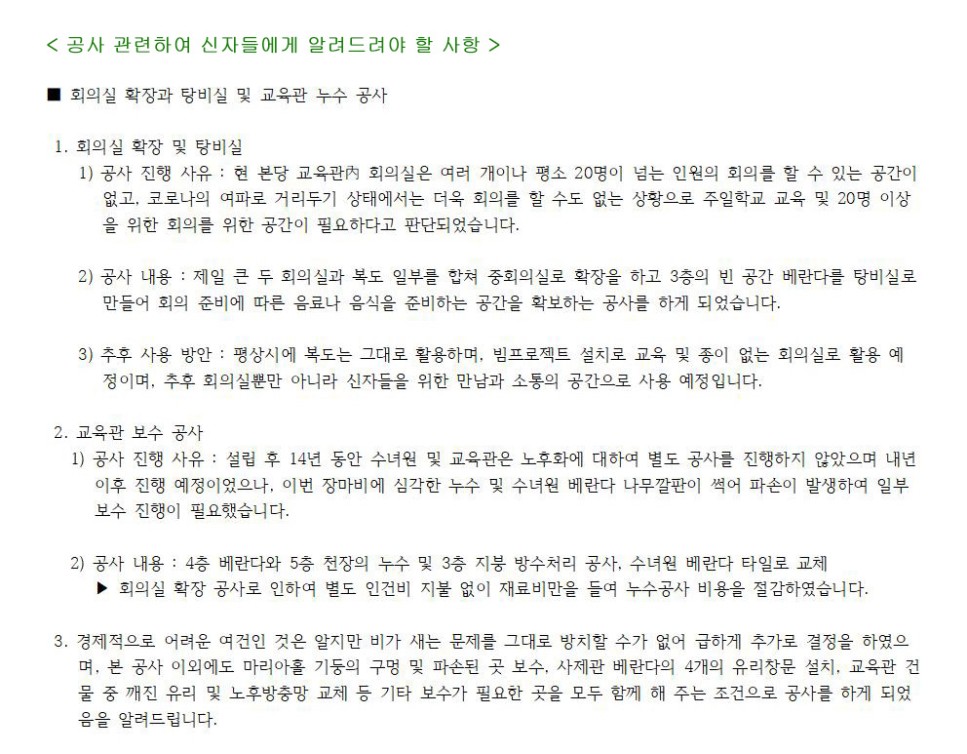 < 공사 관련하여 신자들에게 알려드려야 할 사항 >

■ 회의실 확장과 탕비실 및 교육관 누수 공사

1. 회의실 확장 및 탕비실

1) 공사 진행 사유 : 현 본당 교육관內 회의실은 여러 개이나 평소 20명이 넘는 인원의 회의를 할 수 있는 공간이 없고, 코로나의 여파로 거리두기 상태에서는 더욱 회의를 할 수도 없는 상황으로 주일학교 교육 및 20명 이상을 위한 회의를 위한 공간이 필요하다고 판단되었습니다.

2) 공사 내용 : 제일 큰 두 회의실과 복도 일부를 합쳐 중회의실로 확장을 하고 3층의 빈 공간 베란다를 탕비실로 만들어 회의 준비에 따른 음료나 음식을 준비하는 공간을 확보하는 공사를 하게 되었습니다.

3) 추후 사용 방안 : 평상시에 복도는 그대로 활용하며, 빔프로젝트 설치로 교육 및 종이 없는 회의실로 활용 예정이며, 추후 회의실뿐만 아니라 신자들을 위한 만남과 소통의 공간으로 사용 예정입니다.

2. 교육관 보수 공사

1) 공사 진행 사유 : 설립 후 14년 동안 수녀원 및 교육관은 노후화에 대하여 별도 공사를 진행하지 않았으며 내년 이후 진행 예정이었으나, 이번 장마비에 심각한 누수 및 수녀원 베란다 나무깔판이 썩어 파손이 발생하여 일부 보수 진행이 필요했습니다.

2) 공사 내용 : 4층 베란다와 5층 천장의 누수 및 3층 지붕 방수처리 공사, 수녀원 베란다 타일로 교체
▶ 회의실 확장 공사로 인하여 별도 인건비 지불 없이 재료비만을 들여 누수공사 비용을 절감하였습니다.

3. 경제적으로 어려운 여건인 것은 알지만 비가 새는 문제를 그대로 방치할 수가 없어 급하게 추가로 결정을 하였으며, 본 공사 이외에도 마리아홀 기둥의 구멍 및 파손된 곳 보수, 사제관 베란다의 4개의 유리창문 설치, 교육관 건물 중 깨진 유리 및 노후방충망 교체 등 기타 보수가 필요한 곳을 모두 함께 해 주는 조건으로 공사를 하게 되었음을 알려드립니다.